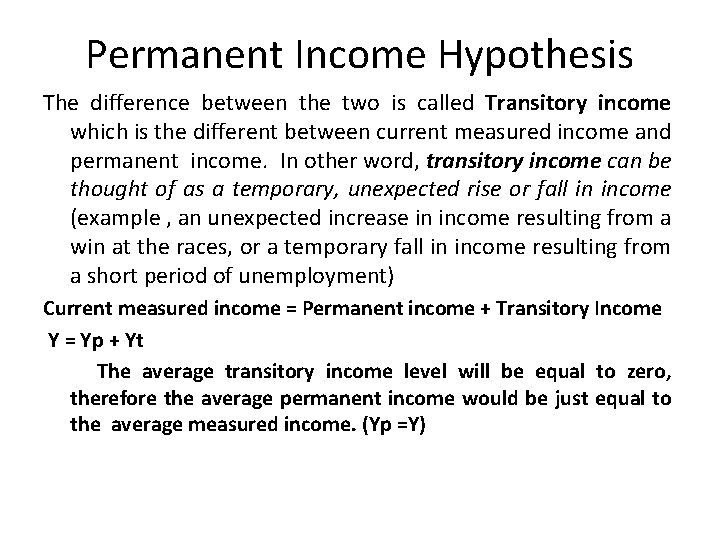 Permanent Income Hypothesis

The difference between the two is called Transitory income which is the different between current measured income and permanent income. In other word, transitory income can be thought of as a temporary, unexpected rise or fall in income (example , an unexpected increase in income resulting from a win at the races, or a temporary fall in income resulting from a short period of unemployment)

Current measured income = Permanent income + Transitory Income

Y = Yp + Yt

The average transitory income level will be equal to zero, therefore the average permanent income would be just equal to the average measured income. (Yp =Y)